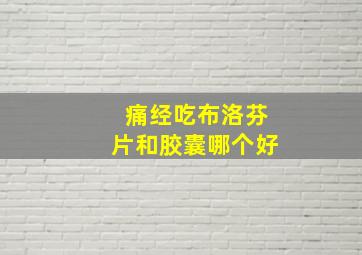 痛经吃布洛芬片和胶囊哪个好